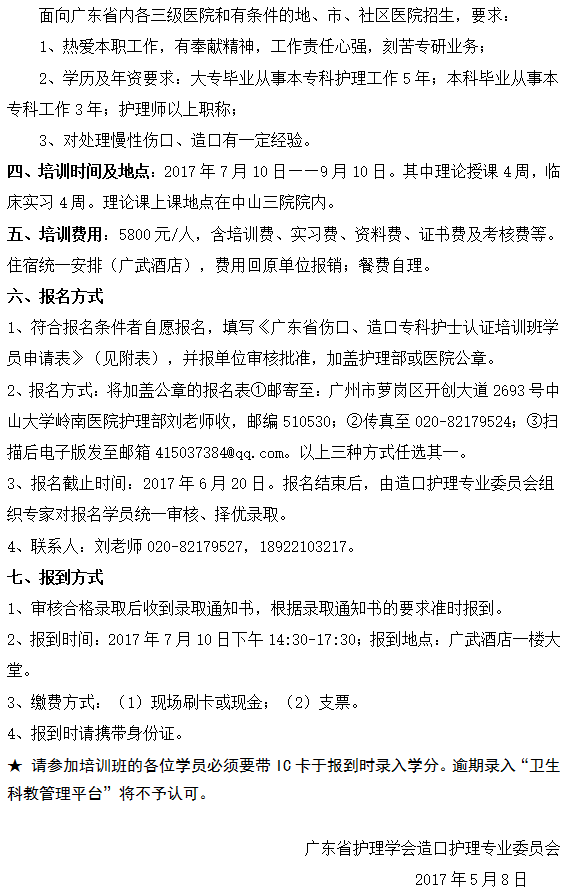 面向广东省内各三级医院和有条件的地、市、社区医院招生，要求：

1、热爱本职工作，有奉献精神，工作责任心强，刻苦专研业务；

2、学历及年资要求：大专毕业从事本专科护理工作 5 年；本科毕业从事本专科工作 3 年；护理师以上职称；

3、对处理慢性伤口、造口有一定经验。

四、培训时间及地点：2017 年 7 月 10 日——9 月 10 日。其中理论授课 4 周，临床实习 4 周。理论课上课地点在中山三院院内。

五、培训费用：5800 元/人，含培训费、实习费、资料费、证书费及考核费等。住宿统一安排（广武酒店），费用回原单位报销；餐费自理。

六、报名方式

1、符合报名条件者自愿报名，填写《广东省伤口、造口专科护士认证培训班学员申请表》（见附表），并报单位审核批准，加盖护理部或医院公章。

2、报名方式：将加盖公章的报名表①邮寄至：广州市萝岗区开创大道 2693 号中山大学岭南医院护理部刘老师收，邮编 510530；②传真至 020-82179524；③扫描后电子版发至邮箱 415037384@qq.com。以上三种方式任选其一。

3、报名截止时间：2017 年 6 月 20 日。报名结束后，由造口护理专业委员会组织专家对报名学员统一审核、择优录取。

4、联系人：刘老师 020-82179527，18922103217。

七、报到方式

1、审核合格录取后收到录取通知书，根据录取通知书的要求准时报到。

2、报到时间：2017 年 7 月 10 日下午 14:30-17:30；报到地点：广武酒店一楼大堂。

3、缴费方式：（1）现场刷卡或现金；（2）支票。

4、报到时请携带身份证。

★ 请参加培训班的各位学员必须要带 IC 卡于报到时录入学分。逾期录入“卫生科教管理平台”将不予认可。

广东省护理学会造口护理专业委员会

2017 年 5 月 8 日